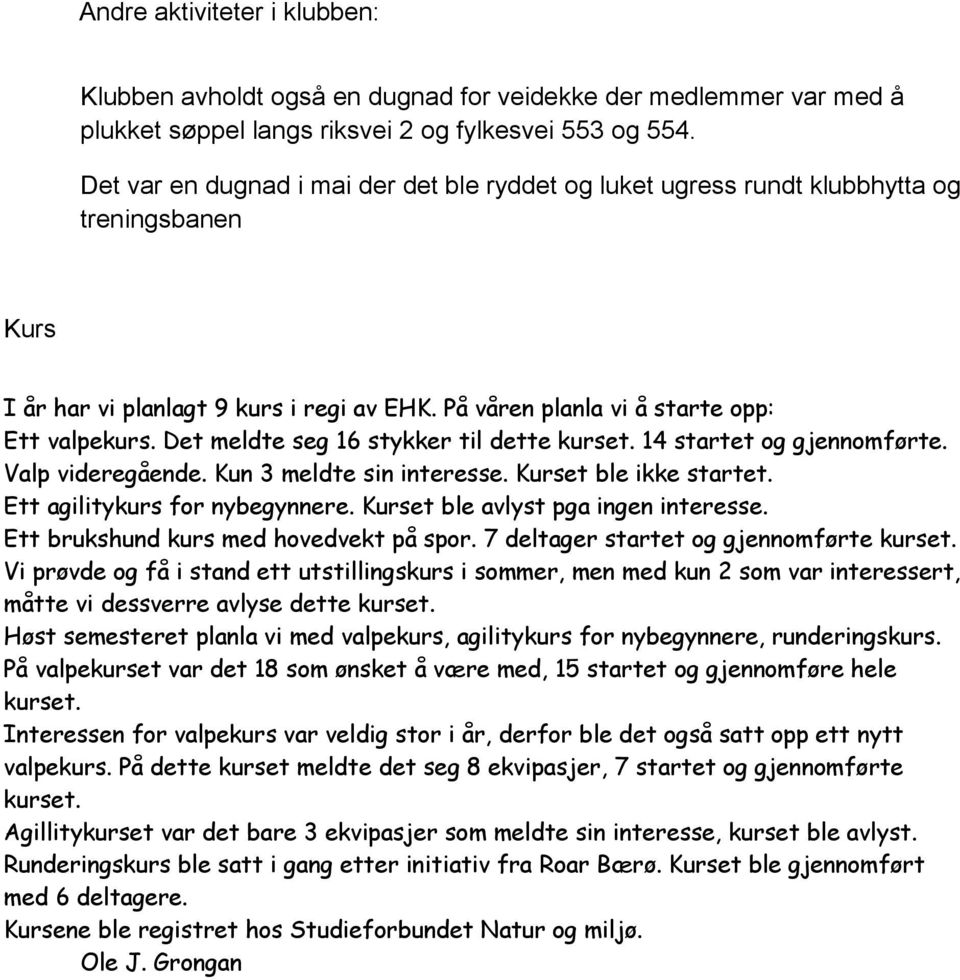 Andre aktiviteter i klubben:

Klubben avholdt også en dugnad for veidekke der medlemmer var med å plukket søppel langs riksvei 2 og fylkesvei 553 og 554.

Det var en dugnad i mai der det ble ryddet og luket ugress rundt klubbhytta og treningsbanen

Kurs

I år har vi planlagt 9 kurs i regi av EHK. På våren planla vi å starte opp:
Ett valpekurs. Det meldte seg 16 stykker til dette kurset. 14 startet og gjennomførte.
Valp videregående. Kun 3 meldte sin interesse. Kurset ble ikke startet.
Ett agilitykurs for nybegynnere. Kurset ble avlyst pga ingen interesse.
Ett brukshund kurs med hovedvekt på spor. 7 deltager startet og gjennomførte kurset.
Vi prøvde og få i stand ett utstillingskurs i sommer, men med kun 2 som var interessert, måtte vi dessverre avlyse dette kurset.
Høst semesteret planla vi med valpekurs, agilitykurs for nybegynnere, runderingskurs.
På valpekurset var det 18 som ønsket å være med, 15 startet og gjennomføre hele kurset.
Interessen for valpekurs var veldig stor i år, derfor ble det også satt opp ett nytt valpekurs. På dette kurset meldte det seg 8 ekvipasjer, 7 startet og gjennomførte kurset.
Agillitykurset var det bare 3 ekvipasjer som meldte sin interesse, kurset ble avlyst.
Runderingskurs ble satt i gang etter initiativ fra Roar Bærø. Kurset ble gjennomført med 6 deltagere.
Kursene ble registret hos Studieforbundet Natur og miljø.
Ole J. Grongan